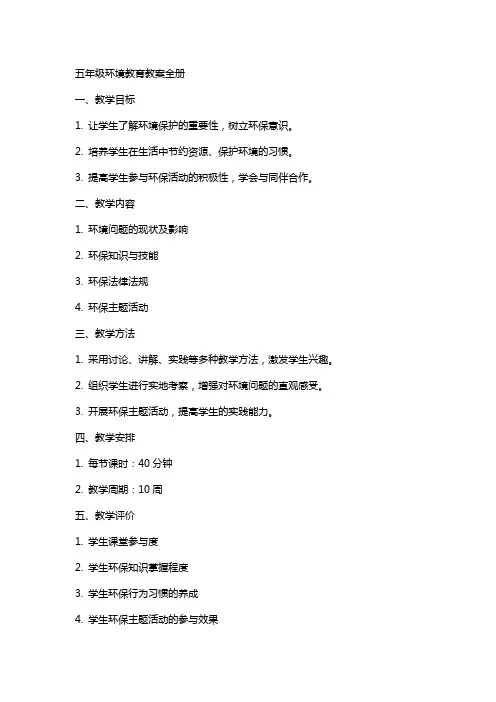 五年级环境教育教案全册

一、教学目标

1. 让学生了解环境保护的重要性，树立环保意识。

2. 培养学生在生活中节约资源、保护环境的习惯。

3. 提高学生参与环保活动的积极性，学会与同伴合作。

二、教学内容

1. 环境问题的现状及影响

2. 环保知识与技能

3. 环保法律法规

4. 环保主题活动

三、教学方法

1. 采用讨论、讲解、实践等多种教学方法，激发学生兴趣。

2. 组织学生进行实地考察，增强对环境问题的直观感受。

3. 开展环保主题活动，提高学生的实践能力。

四、教学安排

1. 每节课时：40 分钟

2. 教学周期：10 周

五、教学评价

1. 学生课堂参与度

2. 学生环保知识掌握程度

3. 学生环保行为习惯的养成

4. 学生环保主题活动的参与效果